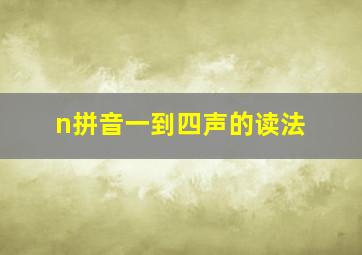 n拼音一到四声的读法